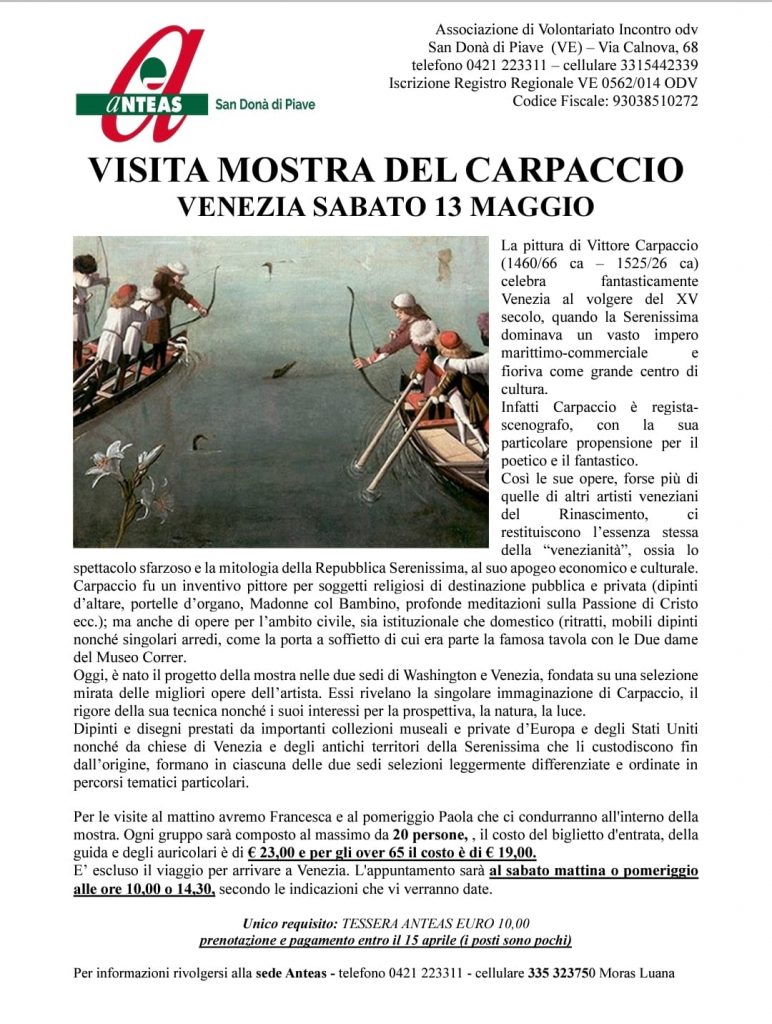 ANTEAS San Donà di Piave

Associazione di Volontariato Incontro odv
San Donà di Piave (VE) – Via Calnova, 68
telefono 0421 223311 – cellulare 3315442339
Iscrizione Registro Regionale VE 0562/014 ODV
Codice Fiscale: 93038510272

VISITA MOSTRA DEL CARPACCIO
VENEZIA SABATO 13 MAGGIO

La pittura di Vittore Carpaccio (1460/66 ca – 1525/26 ca) celebra fantasticamente Venezia al volgere del XV secolo, quando la Serenissima dominava un vasto impero marittimo-commerciale e fioriva come grande centro di cultura.
Infatti Carpaccio è regista-scenografo, con la sua particolare propensione per il poetico e il fantastico.
Così le sue opere, forse più di quelle di altri artisti veneziani del Rinascimento, ci restituiscono l'essenza stessa della "venezianità", ossia lo spettacolo sfarzoso e la mitologia della Repubblica Serenissima, al suo apogeo economico e culturale.
Carpaccio fu un inventivo pittore per soggetti religiosi di destinazione pubblica e privata (dipinti d'altare, portelle d'organo, Madonne col Bambino, profonde meditazioni sulla Passione di Cristo ecc.); ma anche di opere per l'ambito civile, sia istituzionale che domestico (ritratti, mobili dipinti nonché singolari arredi, come la porta a soffietto di cui era parte la famosa tavola con le Due dame del Museo Correr.
Oggi, è nato il progetto della mostra nelle due sedi di Washington e Venezia, fondata su una selezione mirata delle migliori opere dell'artista. Essi rivelano la singolare immaginazione di Carpaccio, il rigore della sua tecnica nonché i suoi interessi per la prospettiva, la natura, la luce.
Dipinti e disegni prestati da importanti collezioni museali e private d'Europa e degli Stati Uniti nonché da chiese di Venezia e degli antichi territori della Serenissima che li custodiscono fin dall'origine, formano in ciascuna delle due sedi selezioni leggermente differenziate e ordinate in percorsi tematici particolari.

Per le visite al mattino avremo Francesca e al pomeriggio Paola che ci condurranno all'interno della mostra. Ogni gruppo sarà composto al massimo da 20 persone, , il costo del biglietto d'entrata, della guida e degli auricolari è di € 23,00 e per gli over 65 il costo è di € 19,00.
E' escluso il viaggio per arrivare a Venezia. L'appuntamento sarà al sabato mattina o pomeriggio alle ore 10,00 o 14,30, secondo le indicazioni che vi verranno date.

Unico requisito: TESSERA ANTEAS EURO 10,00
prenotazione e pagamento entro il 15 aprile (i posti sono pochi)

Per informazioni rivolgersi alla sede Anteas - telefono 0421 223311 - cellulare 335 3237500 Moras Luana